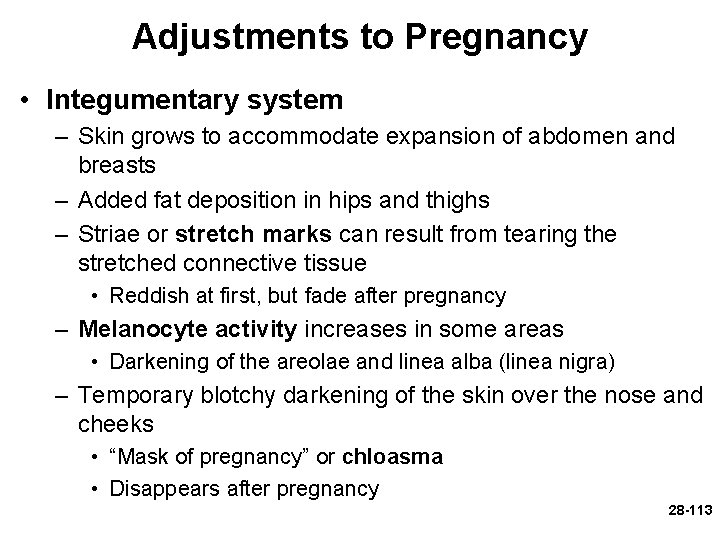 Adjustments to Pregnancy

• Integumentary system
– Skin grows to accommodate expansion of abdomen and breasts
– Added fat deposition in hips and thighs
– Striae or stretch marks can result from tearing the stretched connective tissue
• Reddish at first, but fade after pregnancy
– Melanocyte activity increases in some areas
• Darkening of the areolae and linea alba (linea nigra)
– Temporary blotchy darkening of the skin over the nose and cheeks
• “Mask of pregnancy” or chloasma
• Disappears after pregnancy

28-113